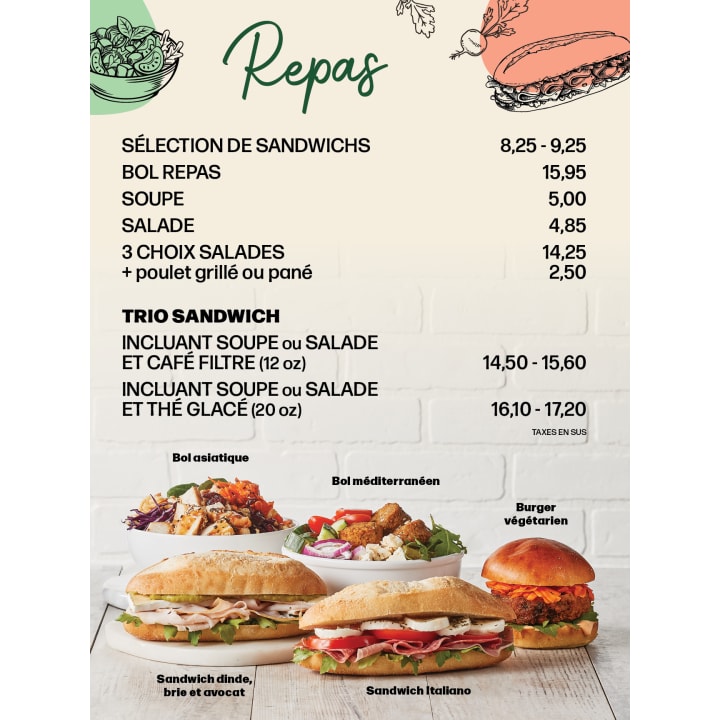 Repas

SÉLECTION DE SANDWICHS 8,25 - 9,25
BOL REPAS 15,95
SOUPE 5,00
SALADE 4,85
3 CHOIX SALADES 14,25
+ poulet grillé ou pané 2,50

TRIO SANDWICH
INCLUANT SOUPE ou SALADE ET CAFÉ FILTRE (12 oz) 14,50 - 15,60
INCLUANT SOUPE ou SALADE ET THÉ GLACÉ (20 oz) 16,10 - 17,20

TAXES EN SUS

Bol asiatique

Bol méditerranéen

Burger végétarien

Sandwich dinde, brie et avocat

Sandwich Italiano